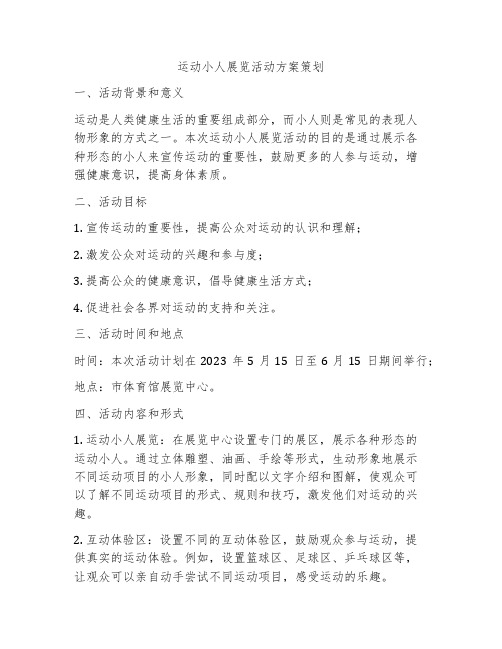 运动小人展览活动方案策划

一、活动背景和意义

运动是人类健康生活的重要组成部分，而小人则是常见的表现人物形象的方式之一。本次运动小人展览活动的目的是通过展示各种形态的小人来宣传运动的重要性，鼓励更多的人参与运动，增强健康意识，提高身体素质。

二、活动目标

1. 宣传运动的重要性，提高公众对运动的认识和理解；

2. 激发公众对运动的兴趣和参与度；

3. 提高公众的健康意识，倡导健康生活方式；

4. 促进社会各界对运动的支持和关注。

三、活动时间和地点

时间：本次活动计划在 2023 年 5 月 15 日至 6 月 15 日期间举行；

地点：市体育馆展览中心。

四、活动内容和形式

1. 运动小人展览：在展览中心设置专门的展区，展示各种形态的运动小人。通过立体雕塑、油画、手绘等形式，生动形象地展示不同运动项目的小人形象，同时配以文字介绍和图解，使观众可以了解不同运动项目的形式、规则和技巧，激发他们对运动的兴趣。

2. 互动体验区：设置不同的互动体验区，鼓励观众参与运动，提供真实的运动体验。例如，设置篮球区、足球区、乒乓球区等，让观众可以亲自动手尝试不同运动项目，感受运动的乐趣。